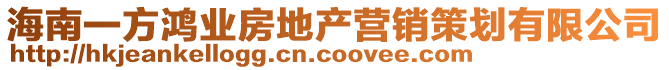 海南一方鸿业房地产营销策划有限公司
http://hkjeankellogg.cn.coovee.com